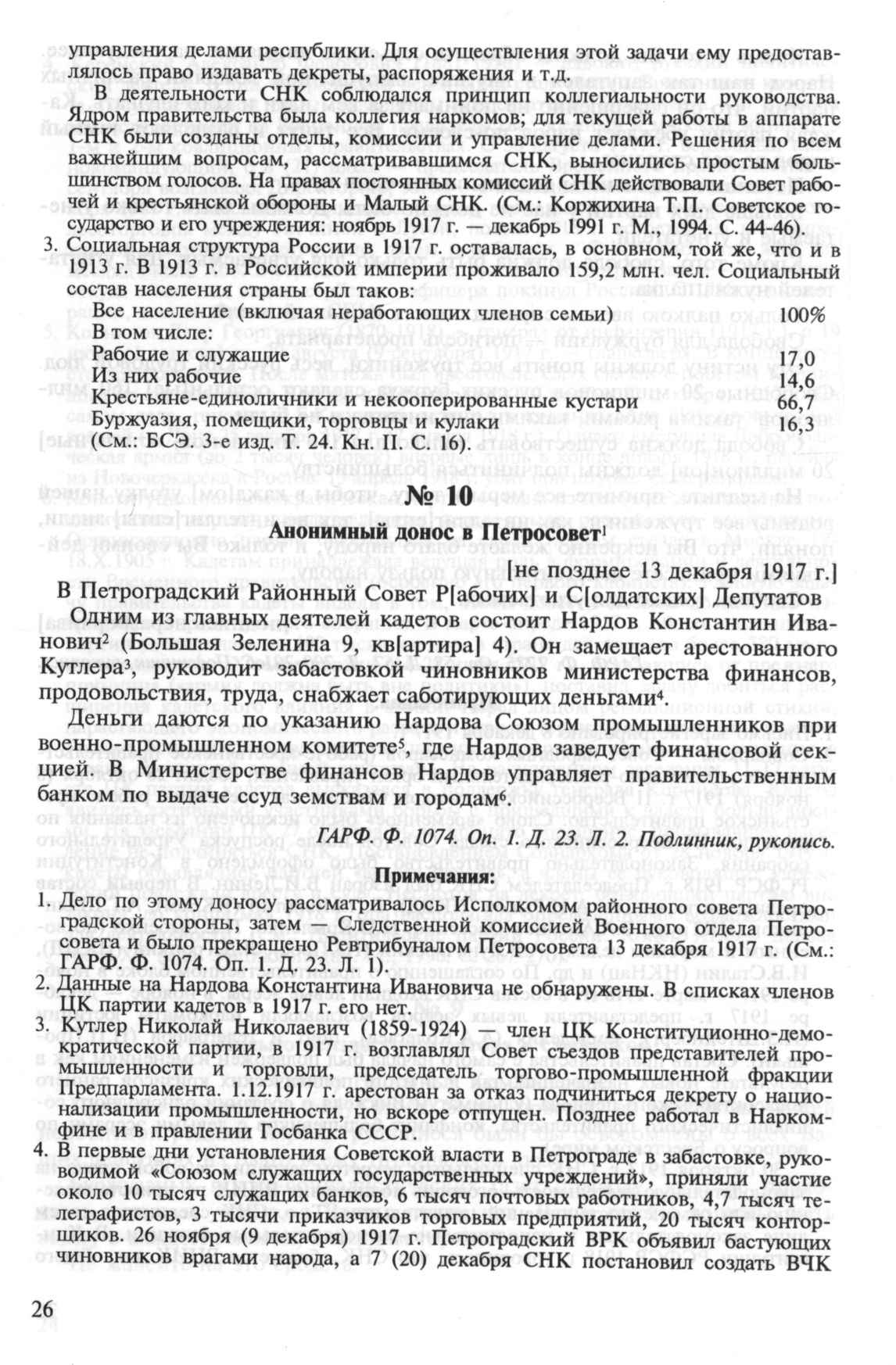 управления делами республики. Для осуществления этой задачи ему предоставлялось право издавать декреты, распоряжения и т.д.

В деятельности СНК соблюдался принцип коллегиальности руководства. Ядром правительства была коллегия наркомов; для текущей работы в аппарате СНК были созданы отделы, комиссии и управление делами. Решения по всем важнейшим вопросам, рассматривавшимся СНК, выносились простым большинством голосов. На правах постоянных комиссий СНК действовали Совет рабочей и крестьянской обороны и Малый СНК. (См.: Коржихина Т.П. Советское государство и его учреждения: ноябрь 1917 г. — декабрь 1991 г. М., 1994. С. 44-46).

3. Социальная структура России в 1917 г. оставалась, в основном, той же, что и в 1913 г. В 1913 г. в Российской империи проживало 159,2 млн. чел. Социальный состав населения страны был таков:

| | |
|---|---|
| Все население (включая неработающих членов семьи) | 100% |
| В том числе: | |
| Рабочие и служащие | 17,0 |
| Из них рабочие | 14,6 |
| Крестьяне-единоличники и некооперированные кустари | 66,7 |
| Буржуазия, помещики, торговцы и кулаки | 16,3 |

(См.: БСЭ. 3-е изд. Т. 24. Кн. II. С. 16).

№ 10

Анонимный донос в Петросовет$^1$

[не позднее 13 декабря 1917 г.]

В Петроградский Районный Совет Р[абочих] и С[олдатских] Депутатов

Одним из главных деятелей кадетов состоит Нардов Константин Иванович$^2$ (Большая Зеленина 9, кв[артира] 4). Он замещает арестованного Кутлера$^3$, руководит забастовкой чиновников министерства финансов, продовольствия, труда, снабжает саботирующих деньгами$^4$.

Деньги даются по указанию Нардова Союзом промышленников при военно-промышленном комитете$^5$, где Нардов заведует финансовой секцией. В Министерстве финансов Нардов управляет правительственным банком по выдаче ссуд земствам и городам$^6$.

ГАРФ. Ф. 1074. Оп. 1. Д. 23. Л. 2. Подлинник, рукопись.

Примечания:

1. Дело по этому доносу рассматривалось Исполкомом районного совета Петроградской стороны, затем — Следственной комиссией Военного отдела Петросовета и было прекращено Ревтрибуналом Петросовета 13 декабря 1917 г. (См.: ГАРФ. Ф. 1074. Оп. 1. Д. 23. Л. 1).
2. Данные на Нардова Константина Ивановича не обнаружены. В списках членов ЦК партии кадетов в 1917 г. его нет.
3. Кутлер Николай Николаевич (1859-1924) — член ЦК Конституционно-демократической партии, в 1917 г. возглавлял Совет съездов представителей промышленности и торговли, председатель торгово-промышленной фракции Предпарламента. 1.12.1917 г. арестован за отказ подчиниться декрету о национализации промышленности, но вскоре отпущен. Позднее работал в Наркомфине и в правлении Госбанка СССР.
4. В первые дни установления Советской власти в Петрограде в забастовке, руководимой «Союзом служащих государственных учреждений», приняли участие около 10 тысяч служащих банков, 6 тысяч почтовых работников, 4,7 тысяч телеграфистов, 3 тысячи приказчиков торговых предприятий, 20 тысяч конторщиков. 26 ноября (9 декабря) 1917 г. Петроградский ВРК объявил бастующих чиновников врагами народа, а 7 (20) декабря СНК постановил создать ВЧК

26